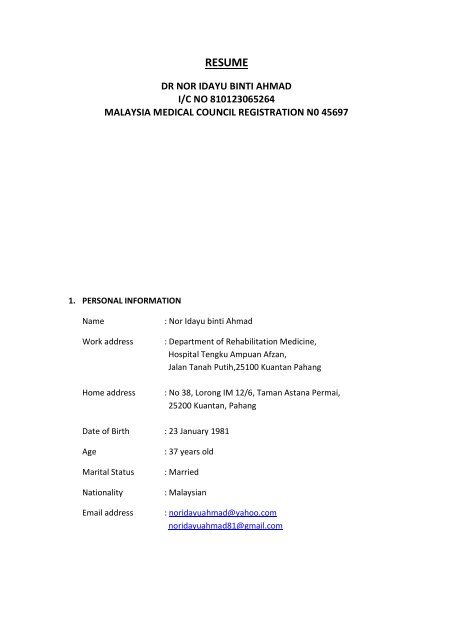 RESUME

DR NOR IDAYU BINTI AHMAD
I/C NO 810123065264
MALAYSIA MEDICAL COUNCIL REGISTRATION N0 45697

1. PERSONAL INFORMATION

Name : Nor Idayu binti Ahmad

Work address : Department of Rehabilitation Medicine, Hospital Tengku Ampuan Afzan, Jalan Tanah Putih,25100 Kuantan Pahang

Home address : No 38, Lorong IM 12/6, Taman Astana Permai, 25200 Kuantan, Pahang

Date of Birth : 23 January 1981

Age : 37 years old

Marital Status : Married

Nationality : Malaysian

Email address : noridayuahmad@yahoo.com
noridayuahmad81@gmail.com